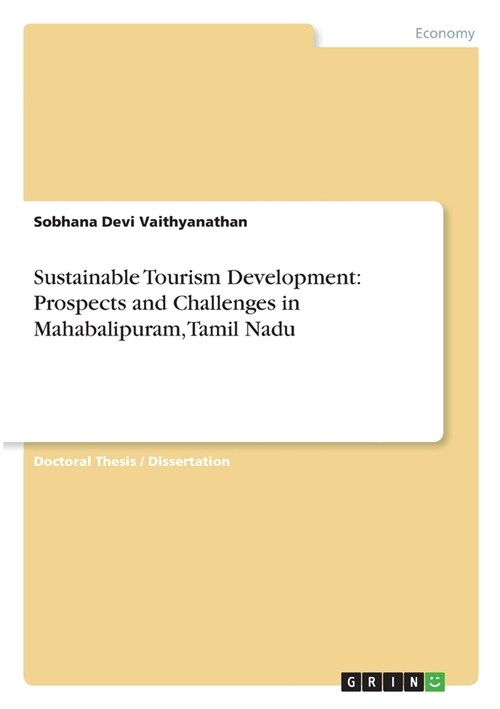 Economy

Sobhana Devi Vaithyanathan

Sustainable Tourism Development: Prospects and Challenges in Mahabalipuram, Tamil Nadu

Doctoral Thesis / Dissertation

GRIN